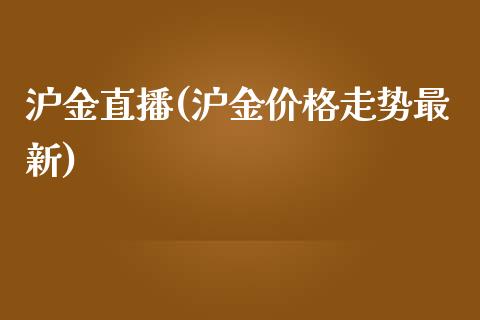 沪金直播(沪金价格走势最新)